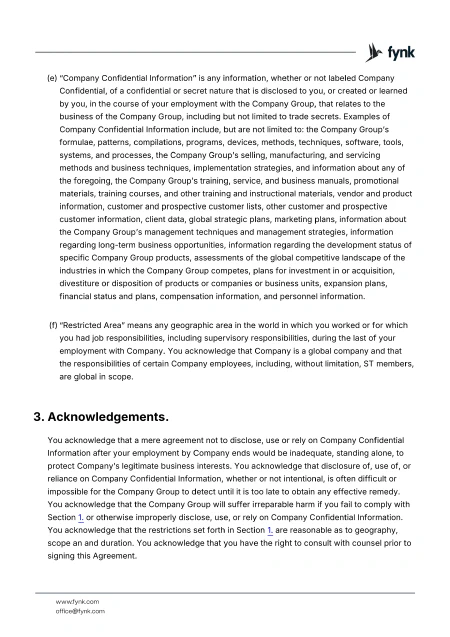 fynk

(e) "Company Confidential Information" is any information, whether or not labeled Company Confidential, of a confidential or secret nature that is disclosed to you, or created or learned by you, in the course of your employment with the Company Group, that relates to the business of the Company Group, including but not limited to trade secrets. Examples of Company Confidential Information include, but are not limited to: the Company Group's formulae, patterns, compilations, programs, devices, methods, techniques, software, tools, systems, and processes, the Company Group's selling, manufacturing, and servicing methods and business techniques, implementation strategies, and information about any of the foregoing, the Company Group's training, service, and business manuals, promotional materials, training courses, and other training and instructional materials, vendor and product information, customer and prospective customer lists, other customer and prospective customer information, client data, global strategic plans, marketing plans, information about the Company Group's management techniques and management strategies, information regarding long-term business opportunities, information regarding the development status of specific Company Group products, assessments of the global competitive landscape of the industries in which the Company Group competes, plans for investment in or acquisition, divestiture or disposition of products or companies or business units, expansion plans, financial status and plans, compensation information, and personnel information.

(f) "Restricted Area" means any geographic area in the world in which you worked or for which you had job responsibilities, including supervisory responsibilities, during the last of your employment with Company. You acknowledge that Company is a global company and that the responsibilities of certain Company employees, including, without limitation, ST members, are global in scope.

3. Acknowledgements.

You acknowledge that a mere agreement not to disclose, use or rely on Company Confidential Information after your employment by Company ends would be inadequate, standing alone, to protect Company's legitimate business interests. You acknowledge that disclosure of, use of, or reliance on Company Confidential Information, whether or not intentional, is often difficult or impossible for the Company Group to detect until it is too late to obtain any effective remedy. You acknowledge that the Company Group will suffer irreparable harm if you fail to comply with Section 1. or otherwise improperly disclose, use, or rely on Company Confidential Information. You acknowledge that the restrictions set forth in Section 1. are reasonable as to geography, scope an and duration. You acknowledge that you have the right to consult with counsel prior to signing this Agreement.

www.fynk.com
office@fynk.com